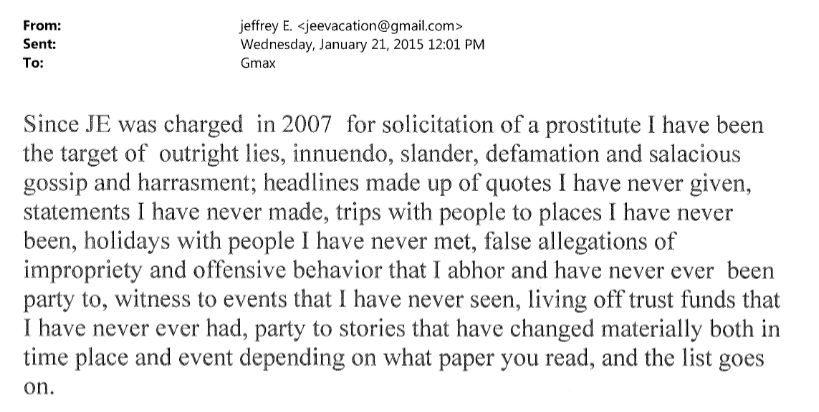 From: jeffrey E. <jeevacation@gmail.com>
Sent: Wednesday, January 21, 2015 12:01 PM
To: Gmax

Since JE was charged in 2007 for solicitation of a prostitute I have been the target of outright lies, innuendo, slander, defamation and salacious gossip and harrasment; headlines made up of quotes I have never given, statements I have never made, trips with people to places I have never been, holidays with people I have never met, false allegations of impropriety and offensive behavior that I abhor and have never ever been party to, witness to events that I have never seen, living off trust funds that I have never ever had, party to stories that have changed materially both in time place and event depending on what paper you read, and the list goes on.